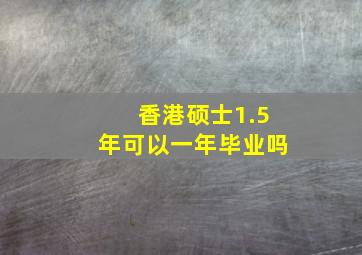 香港硕士1.5年可以一年毕业吗